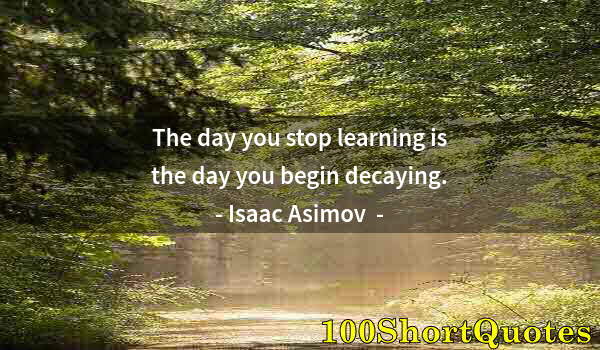 The day you stop learning is the day you begin decaying.
- Isaac Asimov -

100ShortQuotes